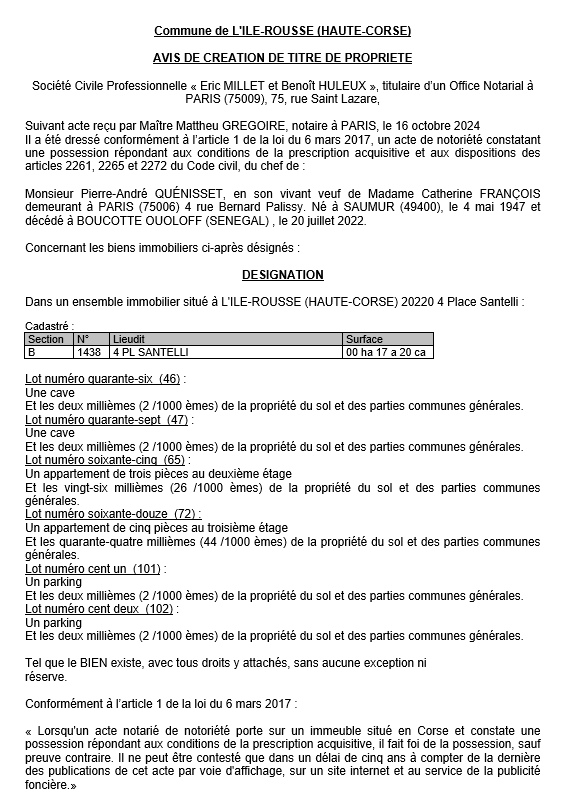 Commune de L'ILE-ROUSSE (HAUTE-CORSE)

AVIS DE CREATION DE TITRE DE PROPRIETE

Société Civile Professionnelle « Eric MILLET et Benoît HULEUX », titulaire d'un Office Notarial à PARIS (75009), 75, rue Saint Lazare,

Suivant acte reçu par Maître Mattheu GREGOIRE, notaire à PARIS, le 16 octobre 2024
Il a été dressé conformément à l'article 1 de la loi du 6 mars 2017, un acte de notoriété constatant une possession répondant aux conditions de la prescription acquisitive et aux dispositions des articles 2261, 2265 et 2272 du Code civil, du chef de :

Monsieur Pierre-André QUÉNISSET, en son vivant veuf de Madame Catherine FRANÇOIS demeurant à PARIS (75006) 4 rue Bernard Palissy. Né à SAUMUR (49400), le 4 mai 1947 et décédé à BOUCOTTE OUOLOFF (SENEGAL) , le 20 juillet 2022.

Concernant les biens immobiliers ci-après désignés :

DESIGNATION

Dans un ensemble immobilier situé à L'ILE-ROUSSE (HAUTE-CORSE) 20220 4 Place Santelli :

Cadastré :

| Section | N° | Lieudit | Surface |
|---|---|---|---|
| B | 1438 | 4 PL SANTELLI | 00 ha 17 a 20 ca |

Lot numéro quarante-six (46) :
Une cave
Et les deux millièmes (2 /1000 èmes) de la propriété du sol et des parties communes générales.
Lot numéro quarante-sept (47) :
Une cave
Et les deux millièmes (2 /1000 èmes) de la propriété du sol et des parties communes générales.
Lot numéro soixante-cinq (65) :
Un appartement de trois pièces au deuxième étage
Et les vingt-six millièmes (26 /1000 èmes) de la propriété du sol et des parties communes générales.
Lot numéro soixante-douze (72) :
Un appartement de cinq pièces au troisième étage
Et les quarante-quatre millièmes (44 /1000 èmes) de la propriété du sol et des parties communes générales.
Lot numéro cent un (101) :
Un parking
Et les deux millièmes (2 /1000 èmes) de la propriété du sol et des parties communes générales.
Lot numéro cent deux (102) :
Un parking
Et les deux millièmes (2 /1000 èmes) de la propriété du sol et des parties communes générales.

Tel que le BIEN existe, avec tous droits y attachés, sans aucune exception ni réserve.

Conformément à l'article 1 de la loi du 6 mars 2017 :

« Lorsqu'un acte notarié de notoriété porte sur un immeuble situé en Corse et constate une possession répondant aux conditions de la prescription acquisitive, il fait foi de la possession, sauf preuve contraire. Il ne peut être contesté que dans un délai de cinq ans à compter de la dernière des publications de cet acte par voie d'affichage, sur un site internet et au service de la publicité foncière.»